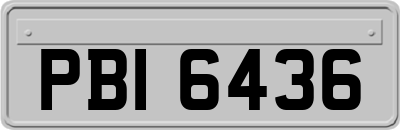 PBI 6436